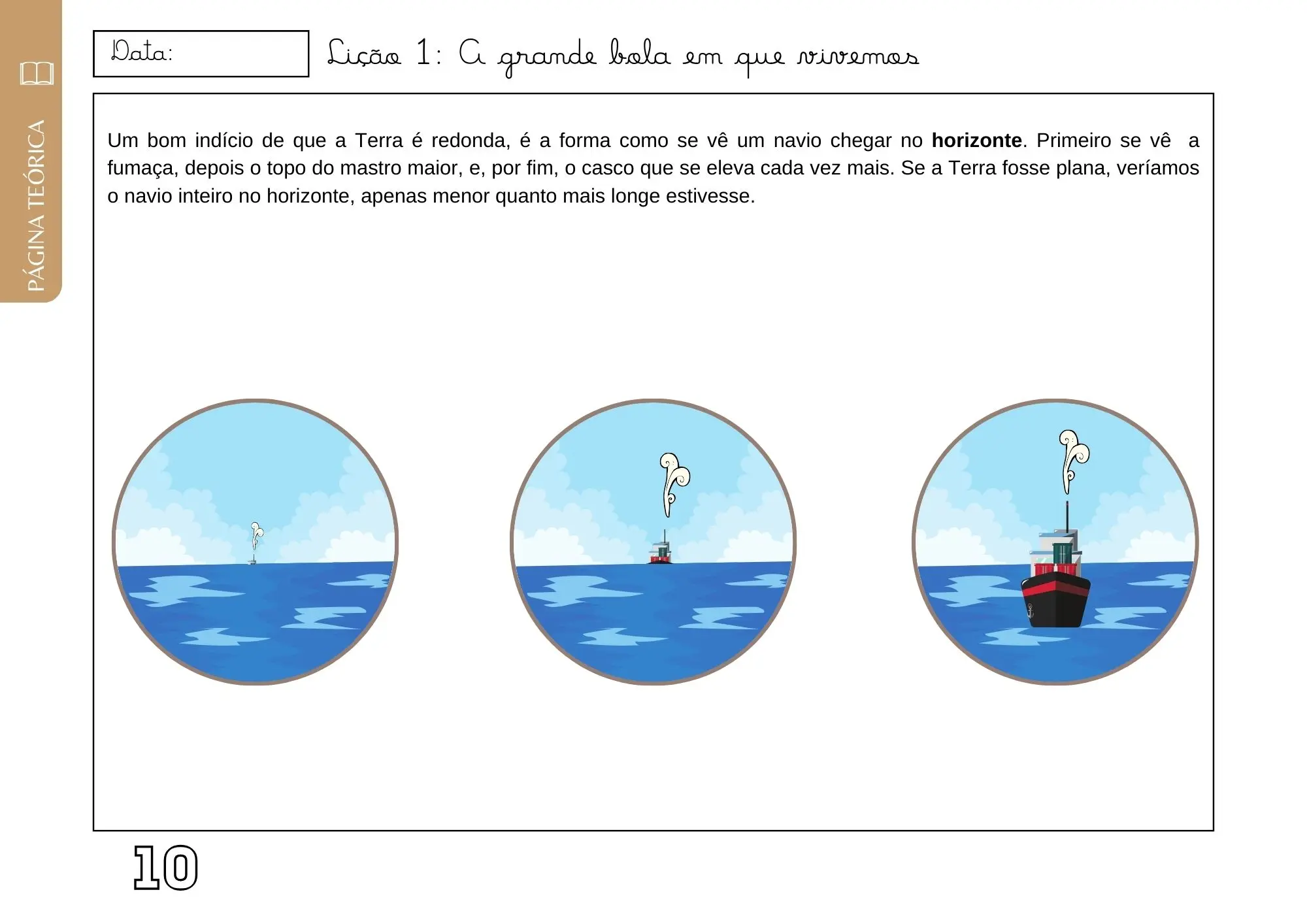 PÁGINA TEÓRICA

Data:

Lição 1: A grande bola em que vivemos

Um bom indício de que a Terra é redonda, é a forma como se vê um navio chegar no horizonte. Primeiro se vê a fumaça, depois o topo do mastro maior, e, por fim, o casco que se eleva cada vez mais. Se a Terra fosse plana, veríamos o navio inteiro no horizonte, apenas menor quanto mais longe estivesse.

10